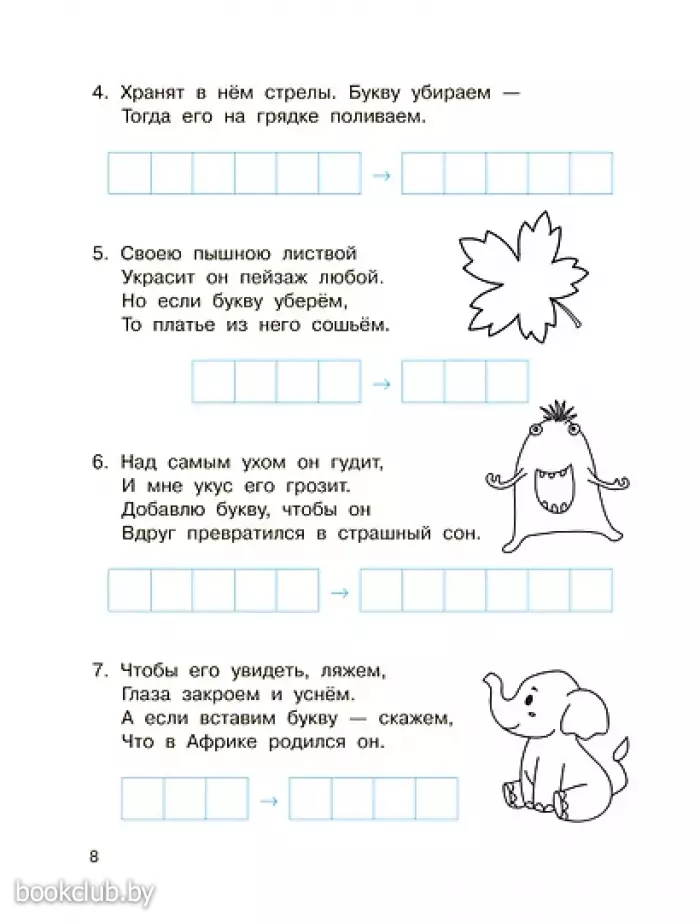 4. Хранят в нём стрелы. Букву убираем —
Тогда его на грядке поливаем.

→

5. Своею пышною листвой
Украсит он пейзаж любой.
Но если букву уберём,
То платье из него сошьём.

→

6. Над самым ухом он гудит,
И мне укус его грозит.
Добавлю букву, чтобы он
Вдруг превратился в страшный сон.

→

7. Чтобы его увидеть, ляжем,
Глаза закроем и уснём.
А если вставим букву — скажем,
Что в Африке родился он.

→

8

bookclub.by